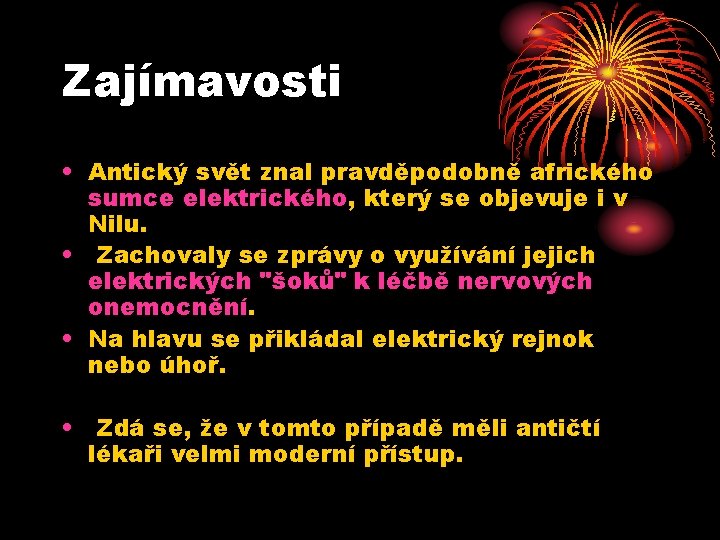 Zajímavosti

• Antický svět znal pravděpodobně afrického sumce elektrického, který se objevuje i v Nilu.
• Zachovaly se zprávy o využívání jejich elektrických "šoků" k léčbě nervových onemocnění.
• Na hlavu se přikládal elektrický rejnok nebo úhoř.

• Zdá se, že v tomto případě měli antičtí lékaři velmi moderní přístup.